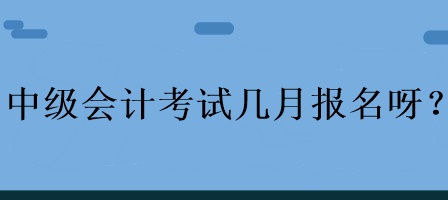 中级会计考试几月报名呀？